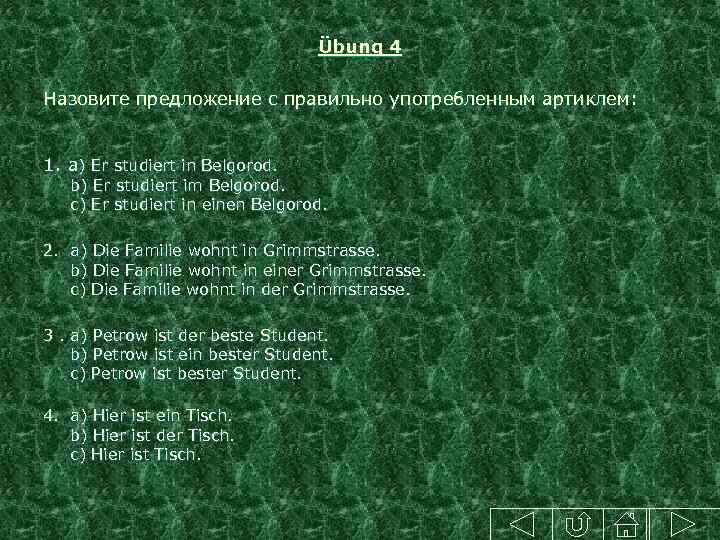 Übung 4

Назовите предложение с правильно употребленным артиклем:

1. a) Er studiert in Belgorod.
b) Er studiert im Belgorod.
c) Er studiert in einen Belgorod.

2. a) Die Familie wohnt in Grimmstrasse.
b) Die Familie wohnt in einer Grimmstrasse.
c) Die Familie wohnt in der Grimmstrasse.

3 . a) Petrow ist der beste Student.
b) Petrow ist ein bester Student.
c) Petrow ist bester Student.

4. a) Hier ist ein Tisch.
b) Hier ist der Tisch.
c) Hier ist Tisch.